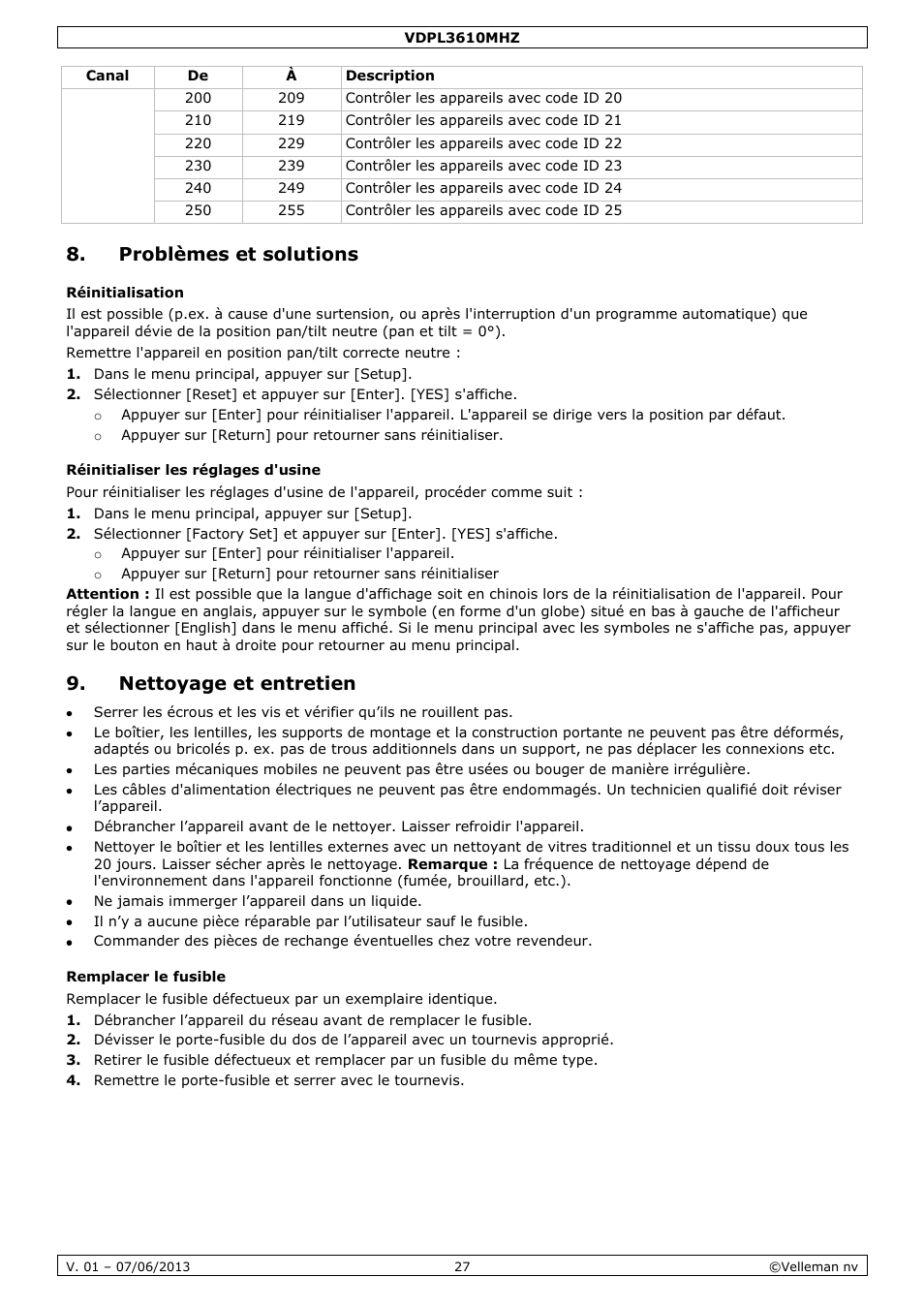 VDPL3610MHZ

| Canal | De | À | Description |
|---|---|---|---|
| | 200 | 209 | Contrôler les appareils avec code ID 20 |
| | 210 | 219 | Contrôler les appareils avec code ID 21 |
| | 220 | 229 | Contrôler les appareils avec code ID 22 |
| | 230 | 239 | Contrôler les appareils avec code ID 23 |
| | 240 | 249 | Contrôler les appareils avec code ID 24 |
| | 250 | 255 | Contrôler les appareils avec code ID 25 |

8. Problèmes et solutions

Réinitialisation

Il est possible (p.ex. à cause d'une surtension, ou après l'interruption d'un programme automatique) que l'appareil dévie de la position pan/tilt neutre (pan et tilt = 0°).

Remettre l'appareil en position pan/tilt correcte neutre :

1. Dans le menu principal, appuyer sur [Setup].
2. Sélectionner [Reset] et appuyer sur [Enter]. [YES] s'affiche.
o Appuyer sur [Enter] pour réinitialiser l'appareil. L'appareil se dirige vers la position par défaut.
o Appuyer sur [Return] pour retourner sans réinitialiser.

Réinitialiser les réglages d'usine

Pour réinitialiser les réglages d'usine de l'appareil, procéder comme suit :

1. Dans le menu principal, appuyer sur [Setup].
2. Sélectionner [Factory Set] et appuyer sur [Enter]. [YES] s'affiche.
o Appuyer sur [Enter] pour réinitialiser l'appareil.
o Appuyer sur [Return] pour retourner sans réinitialiser

Attention : Il est possible que la langue d'affichage soit en chinois lors de la réinitialisation de l'appareil. Pour régler la langue en anglais, appuyer sur le symbole (en forme d'un globe) situé en bas à gauche de l'afficheur et sélectionner [English] dans le menu affiché. Si le menu principal avec les symboles ne s'affiche pas, appuyer sur le bouton en haut à droite pour retourner au menu principal.

9. Nettoyage et entretien

• Serrer les écrous et les vis et vérifier qu'ils ne rouillent pas.
• Le boîtier, les lentilles, les supports de montage et la construction portante ne peuvent pas être déformés, adaptés ou bricolés p. ex. pas de trous additionnels dans un support, ne pas déplacer les connexions etc.
• Les parties mécaniques mobiles ne peuvent pas être usées ou bouger de manière irrégulière.
• Les câbles d'alimentation électriques ne peuvent pas être endommagés. Un technicien qualifié doit réviser l'appareil.
• Débrancher l'appareil avant de le nettoyer. Laisser refroidir l'appareil.
• Nettoyer le boîtier et les lentilles externes avec un nettoyant de vitres traditionnel et un tissu doux tous les 20 jours. Laisser sécher après le nettoyage. Remarque : La fréquence de nettoyage dépend de l'environnement dans l'appareil fonctionne (fumée, brouillard, etc.).
• Ne jamais immerger l'appareil dans un liquide.
• Il n'y a aucune pièce réparable par l'utilisateur sauf le fusible.
• Commander des pièces de rechange éventuelles chez votre revendeur.

Remplacer le fusible

Remplacer le fusible défectueux par un exemplaire identique.

1. Débrancher l'appareil du réseau avant de remplacer le fusible.
2. Dévisser le porte-fusible du dos de l'appareil avec un tournevis approprié.
3. Retirer le fusible défectueux et remplacer par un fusible du même type.
4. Remettre le porte-fusible et serrer avec le tournevis.

V. 01 – 07/06/2013 27 ©Velleman nv